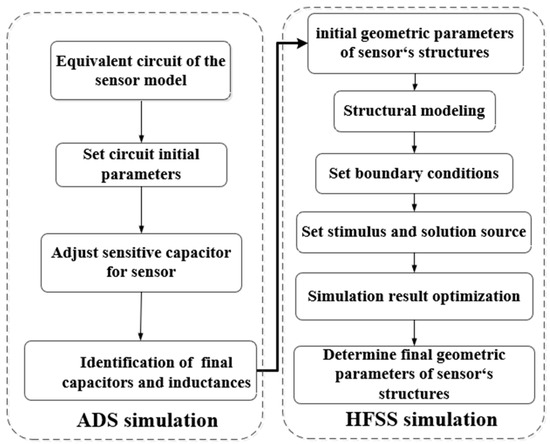 Equivalent circuit of the sensor model

Set circuit initial parameters

Adjust sensitive capacitor for sensor

Identification of final capacitors and inductances

ADS simulation

initial geometric parameters of sensor‘s structures

Structural modeling

Set boundary conditions

Set stimulus and solution source

Simulation result optimization

Determine final geometric parameters of sensor‘s structures

HFSS simulation